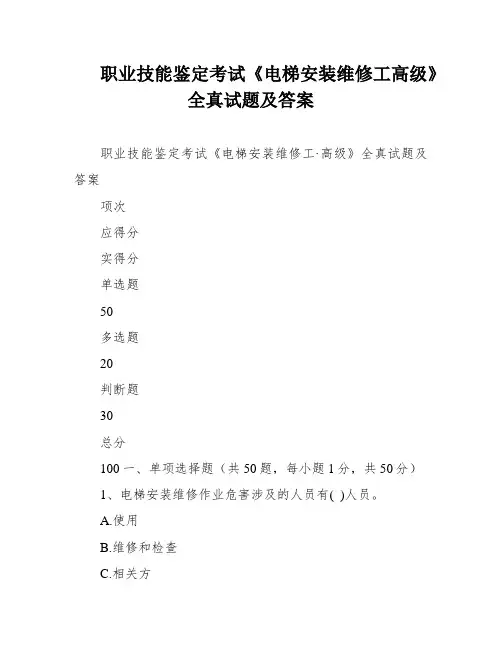 职业技能鉴定考试《电梯安装维修工高级》全真试题及答案

职业技能鉴定考试《电梯安装维修工·高级》全真试题及答案

项次

应得分

实得分

单选题

50

多选题

20

判断题

30

总分

100 一、单项选择题（共 50 题，每小题 1 分，共 50 分）

1、电梯安装维修作业危害涉及的人员有( )人员。

A.使用

B.维修和检查

C.相关方